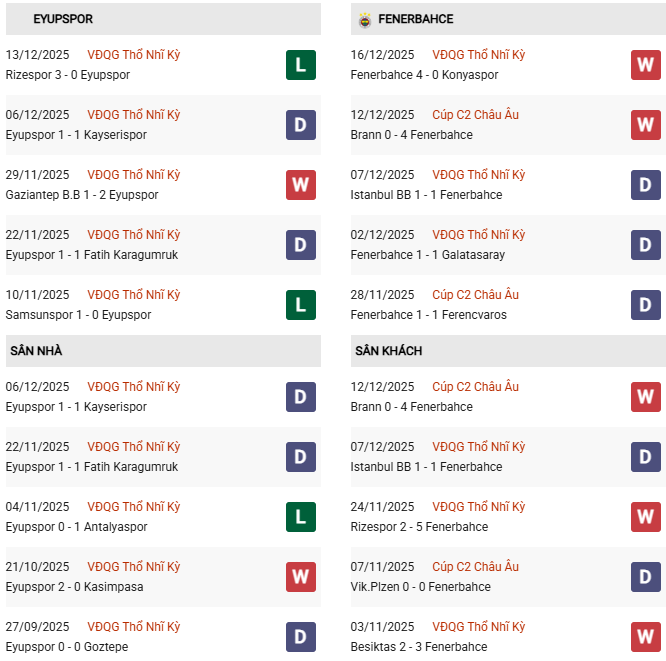 EYUPSPOR

13/12/2025 VĐQG Thổ Nhĩ Kỳ
Rizespor 3 - 0 Eyupspor
L

06/12/2025 VĐQG Thổ Nhĩ Kỳ
Eyupspor 1 - 1 Kayserispor
D

29/11/2025 VĐQG Thổ Nhĩ Kỳ
Gaziantep B.B 1 - 2 Eyupspor
W

22/11/2025 VĐQG Thổ Nhĩ Kỳ
Eyupspor 1 - 1 Fatih Karagumruk
D

10/11/2025 VĐQG Thổ Nhĩ Kỳ
Samsunspor 1 - 0 Eyupspor
L

SÂN NHÀ

06/12/2025 VĐQG Thổ Nhĩ Kỳ
Eyupspor 1 - 1 Kayserispor
D

22/11/2025 VĐQG Thổ Nhĩ Kỳ
Eyupspor 1 - 1 Fatih Karagumruk
D

04/11/2025 VĐQG Thổ Nhĩ Kỳ
Eyupspor 0 - 1 Antalyaspor
L

21/10/2025 VĐQG Thổ Nhĩ Kỳ
Eyupspor 2 - 0 Kasimpasa
W

27/09/2025 VĐQG Thổ Nhĩ Kỳ
Eyupspor 0 - 0 Goztepe
D

FENERBAHCE

16/12/2025 VĐQG Thổ Nhĩ Kỳ
Fenerbahce 4 - 0 Konyaspor
W

12/12/2025 Cúp C2 Châu Âu
Brann 0 - 4 Fenerbahce
W

07/12/2025 VĐQG Thổ Nhĩ Kỳ
Istanbul BB 1 - 1 Fenerbahce
D

02/12/2025 VĐQG Thổ Nhĩ Kỳ
Fenerbahce 1 - 1 Galatasaray
D

28/11/2025 Cúp C2 Châu Âu
Fenerbahce 1 - 1 Ferencvaros
D

SÂN KHÁCH

12/12/2025 Cúp C2 Châu Âu
Brann 0 - 4 Fenerbahce
W

07/12/2025 VĐQG Thổ Nhĩ Kỳ
Istanbul BB 1 - 1 Fenerbahce
D

24/11/2025 VĐQG Thổ Nhĩ Kỳ
Rizespor 2 - 5 Fenerbahce
W

07/11/2025 Cúp C2 Châu Âu
Vik.Plzen 0 - 0 Fenerbahce
D

03/11/2025 VĐQG Thổ Nhĩ Kỳ
Besiktas 2 - 3 Fenerbahce
W